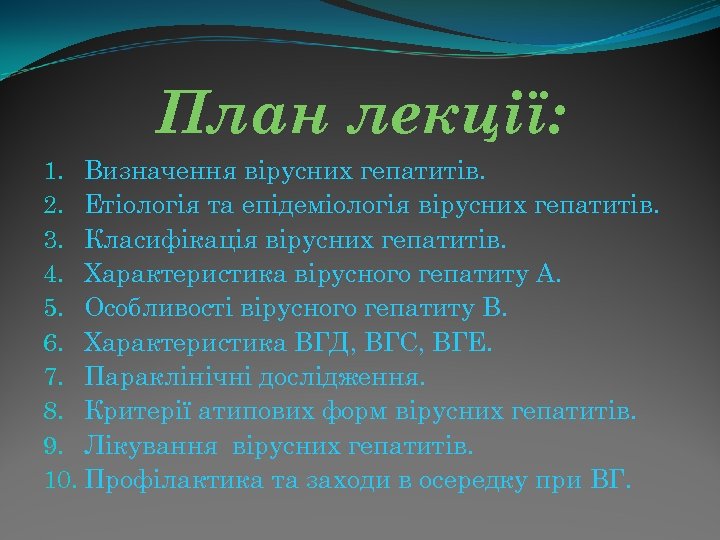 План лекції:

1. Визначення вірусних гепатитів.
2. Етіологія та епідеміологія вірусних гепатитів.
3. Класифікація вірусних гепатитів.
4. Характеристика вірусного гепатиту А.
5. Особливості вірусного гепатиту В.
6. Характеристика ВГД, ВГС, ВГЕ.
7. Параклінічні дослідження.
8. Критерії атипових форм вірусних гепатитів.
9. Лікування вірусних гепатитів.
10. Профілактика та заходи в осередку при ВГ.